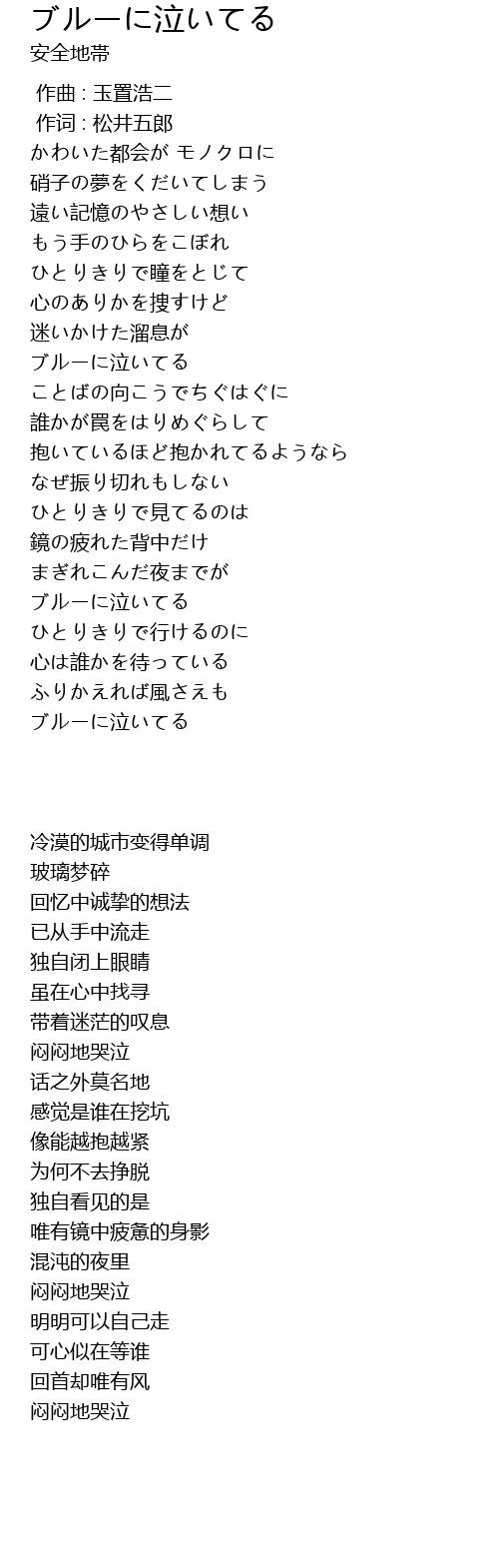 ブルーに泣いてる
安全地帯

作曲 : 玉置浩二
作词 : 松井五郎
かわいた都会が モノクロに
硝子の夢をくだいてしまう
遠い記憶のやさしい想い
もう手のひらをこぼれ
ひとりきりで瞳をとじて
心のありかを捜すけど
迷いかけた溜息が
ブルーに泣いてる
ことばの向こうでちぐはぐに
誰かが罠をはりめぐらして
抱いているほど抱かれてるようなら
なぜ振り切れもしない
ひとりきりで見てるのは
鏡の疲れた背中だけ
まぎれこんだ夜までが
ブルーに泣いてる
ひとりきりで行けるのに
心は誰かを待っている
ふりかえれば風さえも
ブルーに泣いてる

冷漠的城市变得单调
玻璃梦碎
回忆中诚挚的想法
已从手中流走
独自闭上眼睛
虽在心中找寻
带着迷茫的叹息
闷闷地哭泣
话之外莫名地
感觉是谁在挖坑
像能越抱越紧
为何不去挣脱
独自看见的是
唯有镜中疲惫的身影
混沌的夜里
闷闷地哭泣
明明可以自己走
可心似在等谁
回首却唯有风
闷闷地哭泣